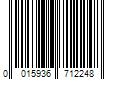 0 015936 712248